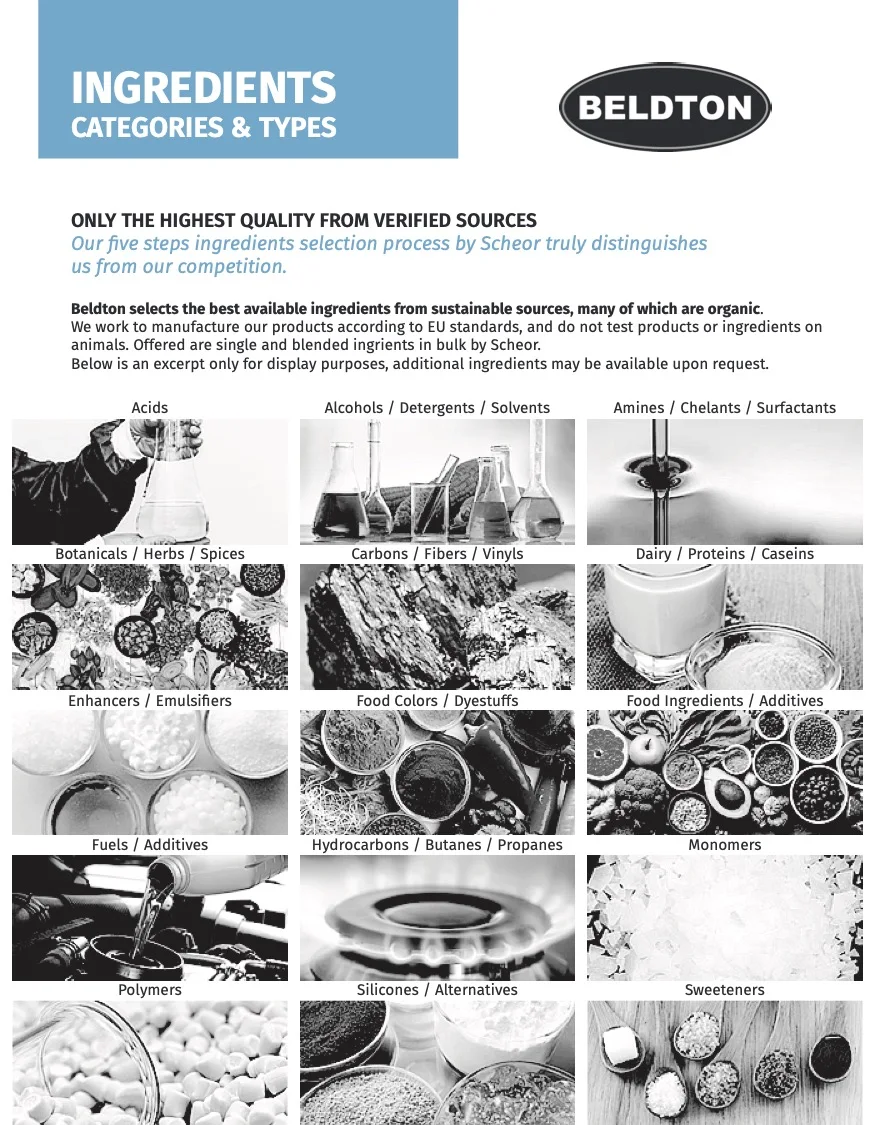 INGREDIENTS
CATEGORIES & TYPES

BELDTON

ONLY THE HIGHEST QUALITY FROM VERIFIED SOURCES
Our five steps ingredients selection process by Scheor truly distinguishes us from our competition.

Beldton selects the best available ingredients from sustainable sources, many of which are organic.
We work to manufacture our products according to EU standards, and do not test products or ingredients on animals. Offered are single and blended ingrients in bulk by Scheor.
Below is an excerpt only for display purposes, additional ingredients may be available upon request.

Acids

Alcohols / Detergents / Solvents

Amines / Chelants / Surfactants

Botanicals / Herbs / Spices

Carbons / Fibers / Vinyls

Dairy / Proteins / Caseins

Enhancers / Emulsifiers

Food Colors / Dyestuffs

Food Ingredients / Additives

Fuels / Additives

Hydrocarbons / Butanes / Propanes

Monomers

Polymers

Silicones / Alternatives

Sweeteners